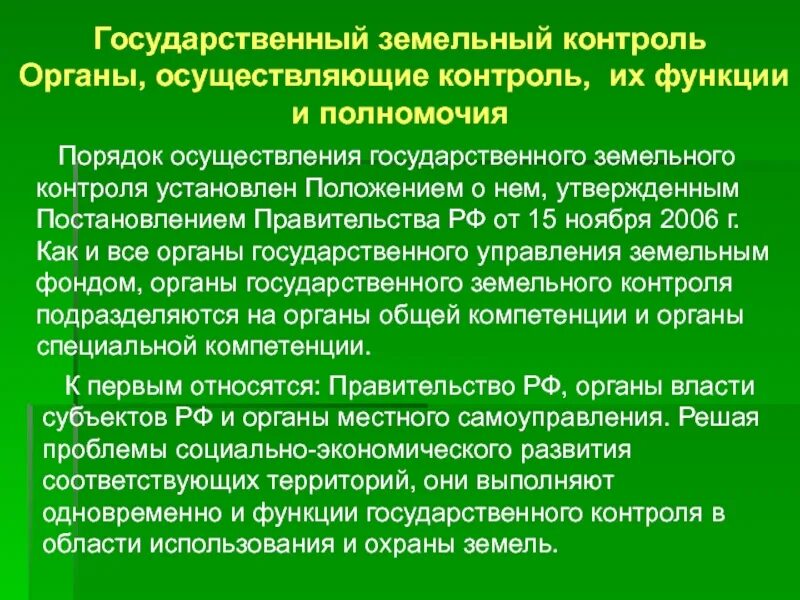 Государственный земельный контроль
Органы, осуществляющие контроль, их функции и полномочия

Порядок осуществления государственного земельного контроля установлен Положением о нем, утвержденным Постановлением Правительства РФ от 15 ноября 2006 г. Как и все органы государственного управления земельным фондом, органы государственного земельного контроля подразделяются на органы общей компетенции и органы специальной компетенции.

К первым относятся: Правительство РФ, органы власти субъектов РФ и органы местного самоуправления. Решая проблемы социально-экономического развития соответствующих территорий, они выполняют одновременно и функции государственного контроля в области использования и охраны земель.